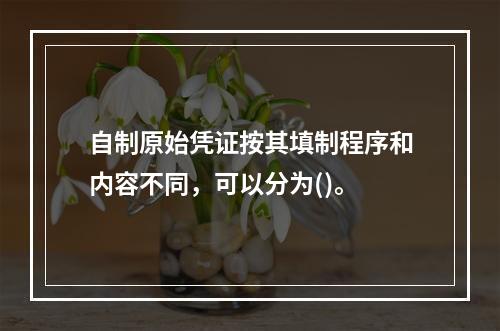 自制原始凭证按其填制程序和内容不同，可以分为()。